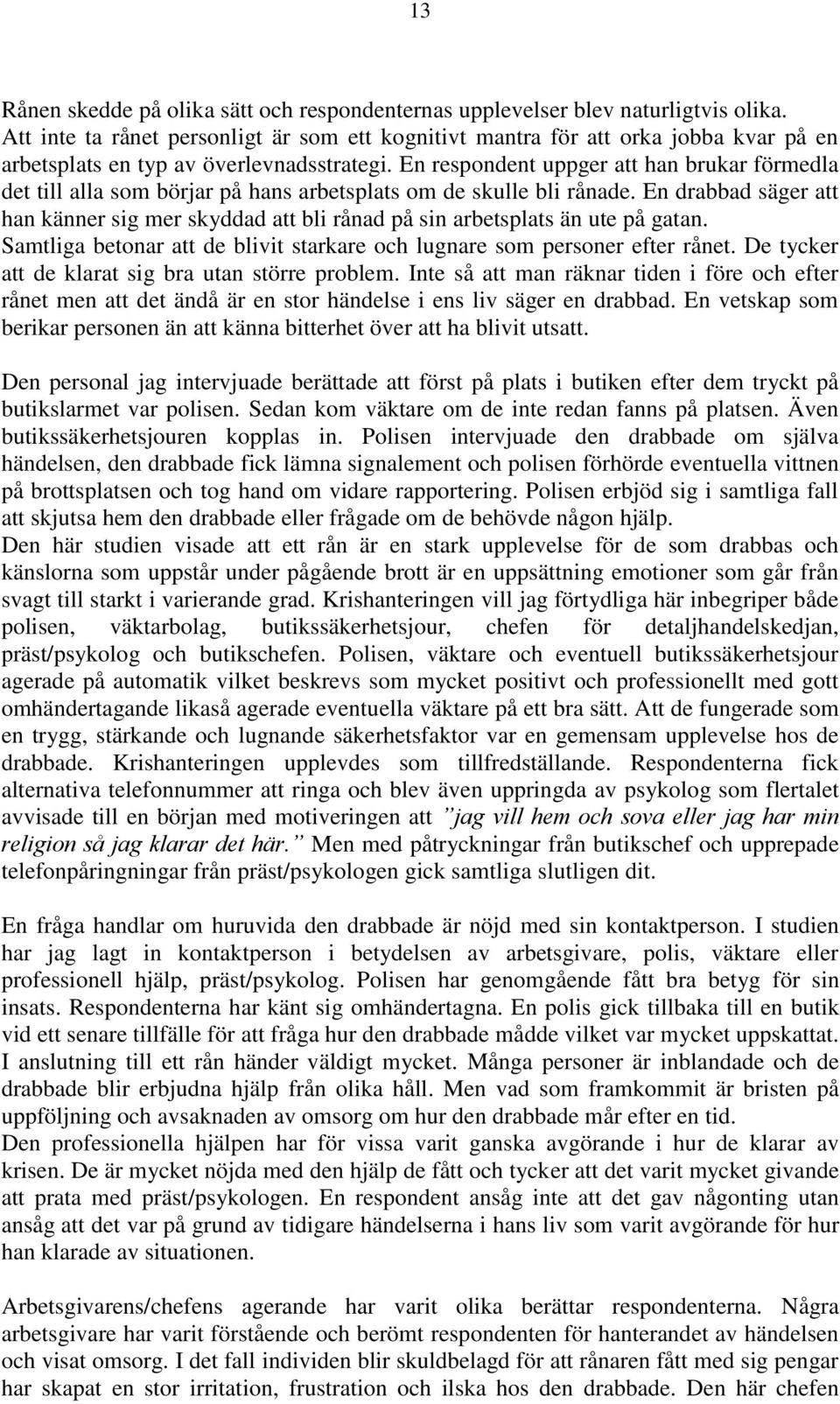 13

Rånen skedde på olika sätt och respondenternas upplevelser blev naturligtvis olika. Att inte ta rånet personligt är som ett kognitivt mantra för att orka jobba kvar på en arbetsplats en typ av överlevnadsstrategi. En respondent uppger att han brukar förmedla det till alla som börjar på hans arbetsplats om de skulle bli rånade. En drabbad säger att han känner sig mer skyddad att bli rånad på sin arbetsplats än ute på gatan. Samtliga betonar att de blivit starkare och lugnare som personer efter rånet. De tycker att de klarat sig bra utan större problem. Inte så att man räknar tiden i före och efter rånet men att det ändå är en stor händelse i ens liv säger en drabbad. En vetskap som berikar personen än att känna bitterhet över att ha blivit utsatt.

Den personal jag intervjuade berättade att först på plats i butiken efter dem tryckt på butikslarmet var polisen. Sedan kom väktare om de inte redan fanns på platsen. Även butikssäkerhetsjouren kopplas in. Polisen intervjuade den drabbade om själva händelsen, den drabbade fick lämna signalement och polisen förhörde eventuella vittnen på brottsplatsen och tog hand om vidare rapportering. Polisen erbjöd sig i samtliga fall att skjutsa hem den drabbade eller frågade om de behövde någon hjälp.
Den här studien visade att ett rån är en stark upplevelse för de som drabbas och känslorna som uppstår under pågående brott är en uppsättning emotioner som går från svagt till starkt i varierande grad. Krishanteringen vill jag förtydliga här inbegriper både polisen, väktarbolag, butikssäkerhetsjour, chefen för detaljhandelskedjan, präst/psykolog och butikschefen. Polisen, väktare och eventuell butikssäkerhetsjour agerade på automatik vilket beskrevs som mycket positivt och professionellt med gott omhändertagande likaså agerade eventuella väktare på ett bra sätt. Att de fungerade som en trygg, stärkande och lugnande säkerhetsfaktor var en gemensam upplevelse hos de drabbade. Krishanteringen upplevdes som tillfredställande. Respondenterna fick alternativa telefonnummer att ringa och blev även uppringda av psykolog som flertalet avvisade till en början med motiveringen att ”jag vill hem och sova eller jag har min religion så jag klarar det här.” Men med påtryckningar från butikschef och upprepade telefonpåringningar från präst/psykologen gick samtliga slutligen dit.

En fråga handlar om huruvida den drabbade är nöjd med sin kontaktperson. I studien har jag lagt in kontaktperson i betydelsen av arbetsgivare, polis, väktare eller professionell hjälp, präst/psykolog. Polisen har genomgående fått bra betyg för sin insats. Respondenterna har känt sig omhändertagna. En polis gick tillbaka till en butik vid ett senare tillfälle för att fråga hur den drabbade mådde vilket var mycket uppskattat. I anslutning till ett rån händer väldigt mycket. Många personer är inblandade och de drabbade blir erbjudna hjälp från olika håll. Men vad som framkommit är bristen på uppföljning och avsaknaden av omsorg om hur den drabbade mår efter en tid.
Den professionella hjälpen har för vissa varit ganska avgörande i hur de klarar av krisen. De är mycket nöjda med den hjälp de fått och tycker att det varit mycket givande att prata med präst/psykologen. En respondent ansåg inte att det gav någonting utan ansåg att det var på grund av tidigare händelserna i hans liv som varit avgörande för hur han klarade av situationen.

Arbetsgivarens/chefens agerande har varit olika berättar respondenterna. Några arbetsgivare har varit förstående och berömt respondenten för hanterandet av händelsen och visat omsorg. I det fall individen blir skuldbelagd för att rånaren fått med sig pengar har skapat en stor irritation, frustration och ilska hos den drabbade. Den här chefen